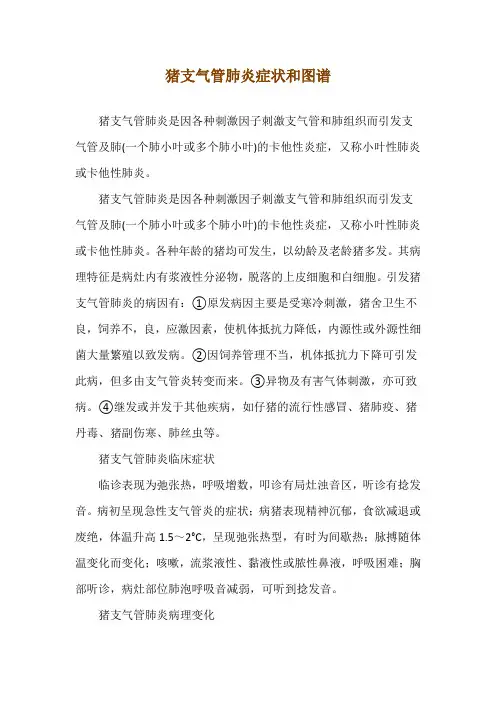 猪支气管肺炎症状和图谱

猪支气管肺炎是因各种刺激因子刺激支气管和肺组织而引发支气管及肺(一个肺小叶或多个肺小叶)的卡他性炎症，又称小叶性肺炎或卡他性肺炎。

猪支气管肺炎是因各种刺激因子刺激支气管和肺组织而引发支气管及肺(一个肺小叶或多个肺小叶)的卡他性炎症，又称小叶性肺炎或卡他性肺炎。各种年龄的猪均可发生，以幼龄及老龄猪多发。其病理特征是病灶内有浆液性分泌物，脱落的上皮细胞和白细胞。引发猪支气管肺炎的病因有：①原发病因主要是受寒冷刺激，猪舍卫生不良，饲养不，良，应激因素，使机体抵抗力降低，内源性或外源性细菌大量繁殖以致发病。②因饲养管理不当，机体抵抗力下降可引发此病，但多由支气管炎转变而来。③异物及有害气体刺激，亦可致病。④继发或并发于其他疾病，如仔猪的流行性感冒、猪肺疫、猪丹毒、猪副伤寒、肺丝虫等。

猪支气管肺炎临床症状

临诊表现为弛张热，呼吸增数，叩诊有局灶浊音区，听诊有捻发音。病初呈现急性支气管炎的症状：病猪表现精神沉郁，食欲减退或废绝，体温升高 1.5～2°C，呈现弛张热型，有时为间歇热；脉搏随体温变化而变化；咳嗽，流浆液性、黏液性或脓性鼻液，呼吸困难；胸部听诊，病灶部位肺泡呼吸音减弱，可听到捻发音。

猪支气管肺炎病理变化